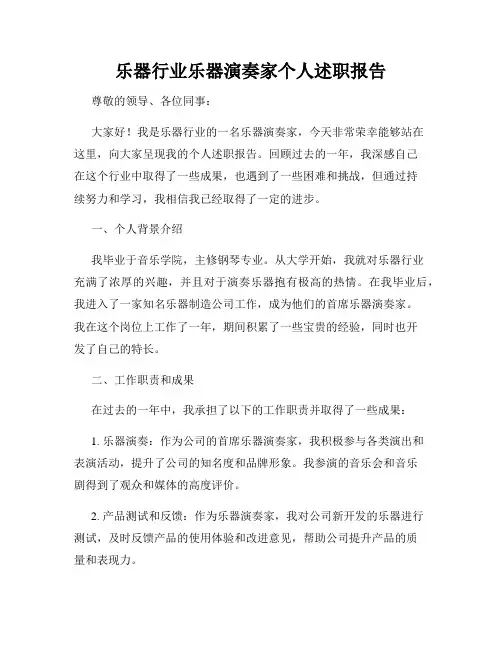 乐器行业乐器演奏家个人述职报告

尊敬的领导、各位同事：

大家好！我是乐器行业的一名乐器演奏家，今天非常荣幸能够站在这里，向大家呈现我的个人述职报告。回顾过去的一年，我深感自己在这个行业中取得了一些成果，也遇到了一些困难和挑战，但通过持续努力和学习，我相信我已经取得了一定的进步。

一、个人背景介绍

我毕业于音乐学院，主修钢琴专业。从大学开始，我就对乐器行业充满了浓厚的兴趣，并且对于演奏乐器抱有极高的热情。在我毕业后，我进入了一家知名乐器制造公司工作，成为他们的首席乐器演奏家。我在这个岗位上工作了一年，期间积累了一些宝贵的经验，同时也开发了自己的特长。

二、工作职责和成果

在过去的一年中，我承担了以下的工作职责并取得了一些成果：

1. 乐器演奏：作为公司的首席乐器演奏家，我积极参与各类演出和表演活动，提升了公司的知名度和品牌形象。我参演的音乐会和音乐剧得到了观众和媒体的高度评价。

2. 产品测试和反馈：作为乐器演奏家，我对公司新开发的乐器进行测试，及时反馈产品的使用体验和改进意见，帮助公司提升产品的质量和表现力。